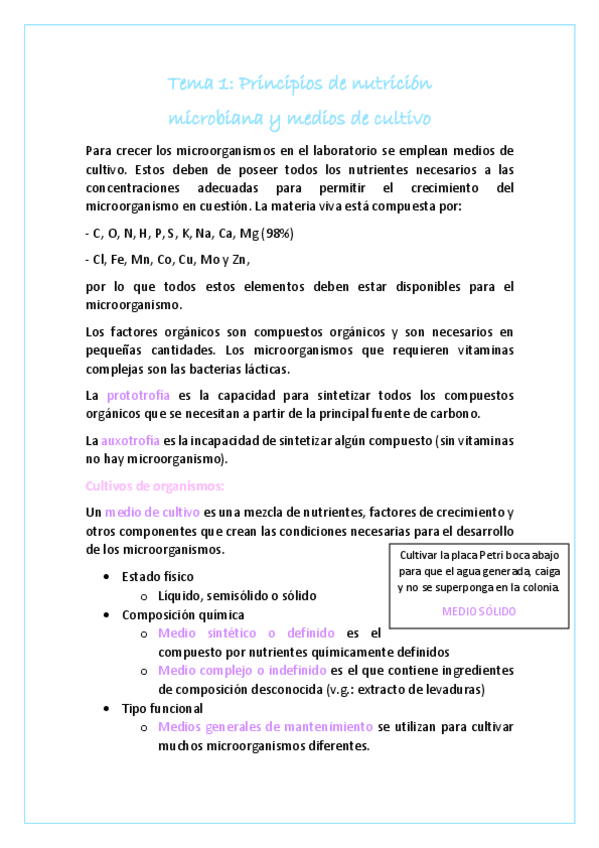 Tema 1: Principios de nutrición microbiana y medios de cultivo

Para crecer los microorganismos en el laboratorio se emplean medios de cultivo. Estos deben de poseer todos los nutrientes necesarios a las concentraciones adecuadas para permitir el crecimiento del microorganismo en cuestión. La materia viva está compuesta por:

- C, O, N, H, P, S, K, Na, Ca, Mg (98%)

- Cl, Fe, Mn, Co, Cu, Mo y Zn,

por lo que todos estos elementos deben estar disponibles para el microorganismo.

Los factores orgánicos son compuestos orgánicos y son necesarios en pequeñas cantidades. Los microorganismos que requieren vitaminas complejas son las bacterias lácticas.

La prototrofía es la capacidad para sintetizar todos los compuestos orgánicos que se necesitan a partir de la principal fuente de carbono.

La auxotrofía es la incapacidad de sintetizar algún compuesto (sin vitaminas no hay microorganismo).

Cultivos de organismos:

Un medio de cultivo es una mezcla de nutrientes, factores de crecimiento y otros componentes que crean las condiciones necesarias para el desarrollo de los microorganismos.

Cultivar la placa Petri boca abajo para que el agua generada, caiga y no se superponga en la colonia.

MEDIO SÓLIDO

- Estado físico
  - Líquido, semisólido o sólido
- Composición química
  - Medio sintético o definido es el compuesto por nutrientes químicamente definidos
  - Medio complejo o indefinido es el que contiene ingredientes de composición desconocida (v.g.: extracto de levaduras)
- Tipo funcional
  - Medios generales de mantenimiento se utilizan para cultivar muchos microorganismos diferentes.